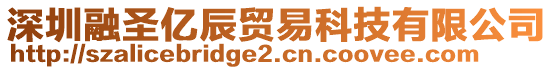 深圳融圣亿辰贸易科技有限公司
http://szalicebridge2.cn.coovee.com